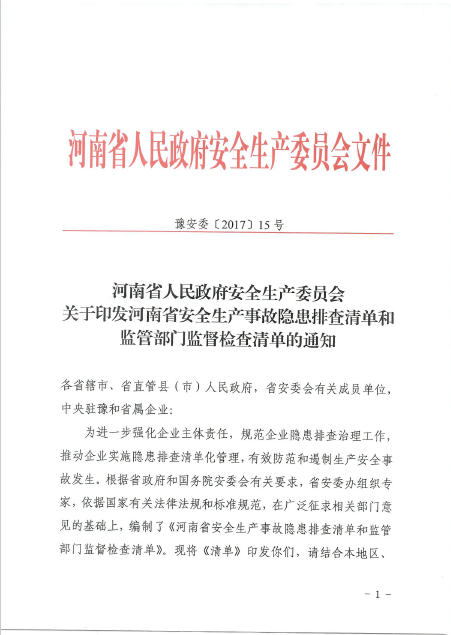 河南省人民政府安全生产委员会文件

豫安委〔2017〕15号

河南省人民政府安全生产委员会
关于印发河南省安全生产事故隐患排查清单和
监管部门监督检查清单的通知

各省辖市、省直管县（市）人民政府，省安委会有关成员单位，中央驻豫和省属企业：

为进一步强化企业主体责任，规范企业隐患排查治理工作，推动企业实施隐患排查清单化管理，有效防范和遏制生产安全事故发生。根据省政府和国务院安委会有关要求，省安委办组织专家，依据国家有关法律法规和标准规范，在广泛征求相关部门意见的基础上，编制了《河南省安全生产事故隐患排查清单和监管部门监督检查清单》。现将《清单》印发你们，请结合本地区、

－1－